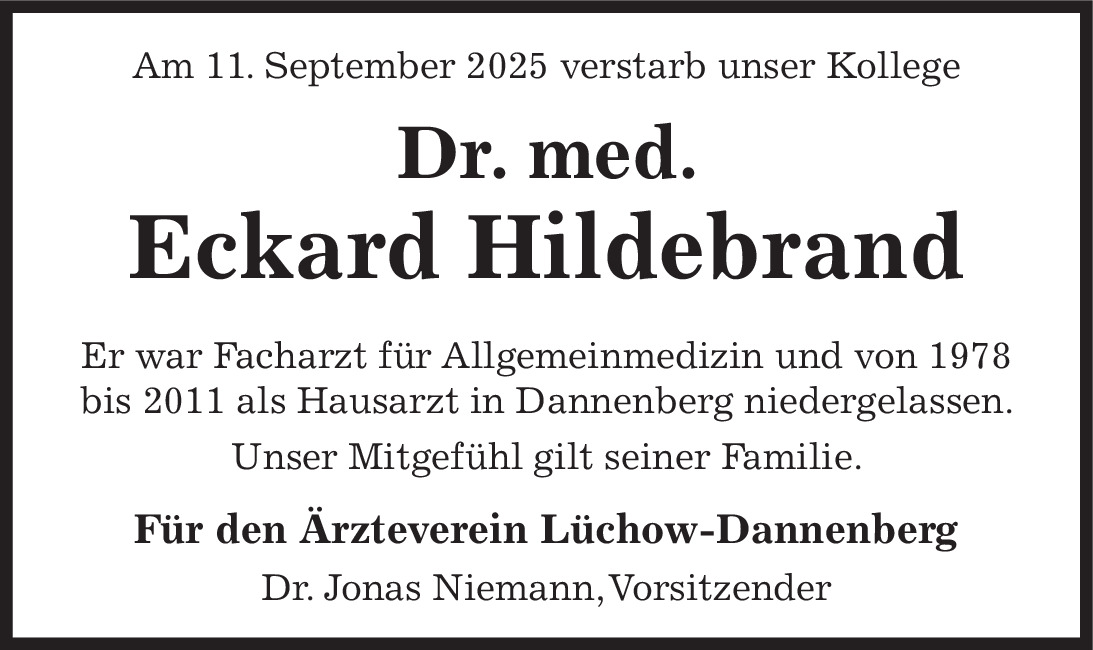 Am 11. September 2025 verstarb unser Kollege

Dr. med.
Eckard Hildebrand

Er war Facharzt für Allgemeinmedizin und von 1978 bis 2011 als Hausarzt in Dannenberg niedergelassen.

Unser Mitgefühl gilt seiner Familie.

Für den Ärzteverein Lüchow-Dannenberg

Dr. Jonas Niemann, Vorsitzender